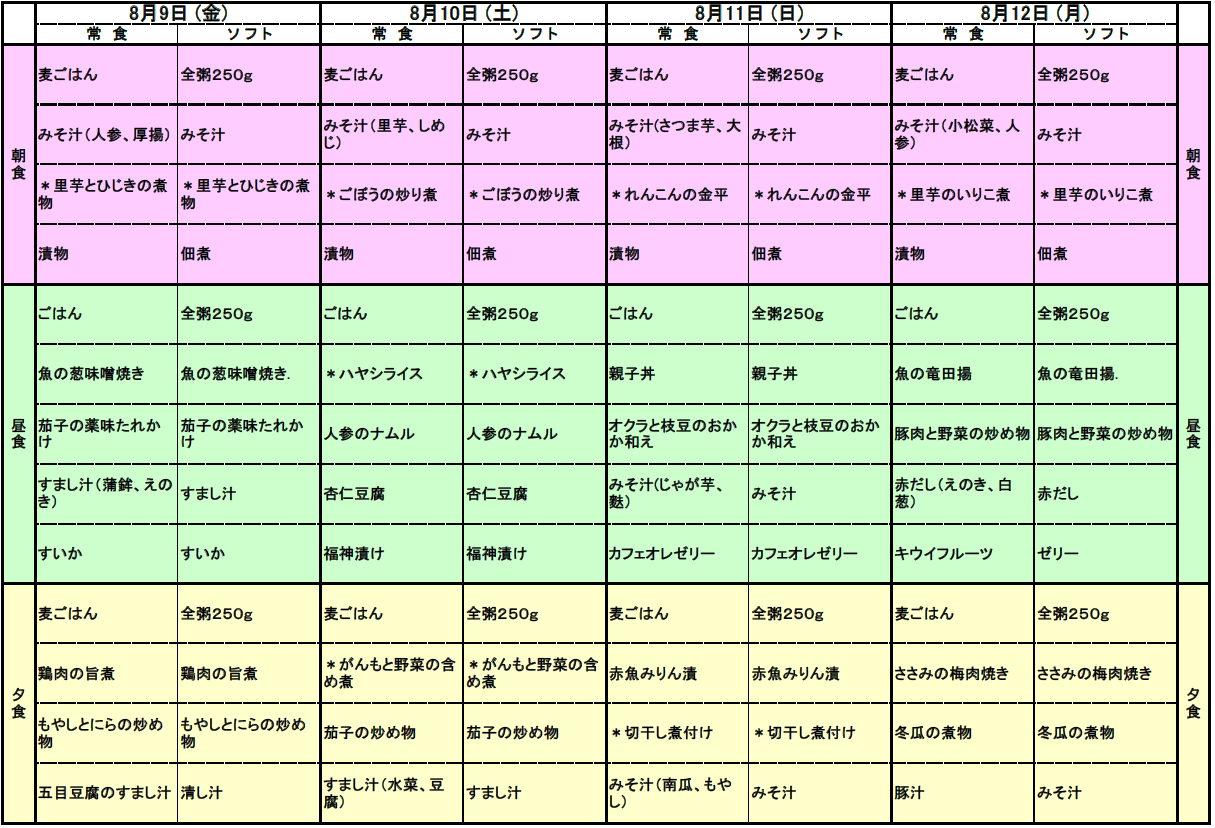 | | 8月9日（金） | | 8月10日（土） | | 8月11日（日） | | 8月12日（月） | | |
|---|---|---|---|---|---|---|---|---|---|
| | 常 食 | ソフト | 常 食 | ソフト | 常 食 | ソフト | 常 食 | ソフト | |
| 朝食 | 麦ごはん | 全粥250g | 麦ごはん | 全粥250g | 麦ごはん | 全粥250g | 麦ごはん | 全粥250g | 朝食 |
| | みそ汁（人参、厚揚） | みそ汁 | みそ汁（里芋、しめじ） | みそ汁 | みそ汁（さつま芋、大根） | みそ汁 | みそ汁（小松菜、人参） | みそ汁 | |
| | ＊里芋とひじきの煮物 | ＊里芋とひじきの煮物 | ＊ごぼうの炒り煮 | ＊ごぼうの炒り煮 | ＊れんこんの金平 | ＊れんこんの金平 | ＊里芋のいりこ煮 | ＊里芋のいりこ煮 | |
| | 漬物 | 佃煮 | 漬物 | 佃煮 | 漬物 | 佃煮 | 漬物 | 佃煮 | |
| 昼食 | ごはん | 全粥250g | ごはん | 全粥250g | ごはん | 全粥250g | ごはん | 全粥250g | 昼食 |
| | 魚の葱味噌焼き | 魚の葱味噌焼き. | ＊ハヤシライス | ＊ハヤシライス | 親子丼 | 親子丼 | 魚の竜田揚 | 魚の竜田揚. | |
| | 茄子の薬味たれかけ | 茄子の薬味たれかけ | 人参のナムル | 人参のナムル | オクラと枝豆のおかか和え | オクラと枝豆のおかか和え | 豚肉と野菜の炒め物 | 豚肉と野菜の炒め物 | |
| | すまし汁（蒲鉾、えのき） | すまし汁 | 杏仁豆腐 | 杏仁豆腐 | みそ汁（じゃが芋、麩） | みそ汁 | 赤だし（えのき、白葱） | 赤だし | |
| | すいか | すいか | 福神漬け | 福神漬け | カフェオレゼリー | カフェオレゼリー | キウイフルーツ | ゼリー | |
| 夕食 | 麦ごはん | 全粥250g | 麦ごはん | 全粥250g | 麦ごはん | 全粥250g | 麦ごはん | 全粥250g | 夕食 |
| | 鶏肉の旨煮 | 鶏肉の旨煮 | ＊がんもと野菜の含め煮 | ＊がんもと野菜の含め煮 | 赤魚みりん漬 | 赤魚みりん漬 | ささみの梅肉焼き | ささみの梅肉焼き | |
| | もやしとにらの炒め物 | もやしとにらの炒め物 | 茄子の炒め物 | 茄子の炒め物 | ＊切干し煮付け | ＊切干し煮付け | 冬瓜の煮物 | 冬瓜の煮物 | |
| | 五目豆腐のすまし汁 | 清し汁 | すまし汁（水菜、豆腐） | すまし汁 | みそ汁（南瓜、もやし） | みそ汁 | 豚汁 | みそ汁 | |